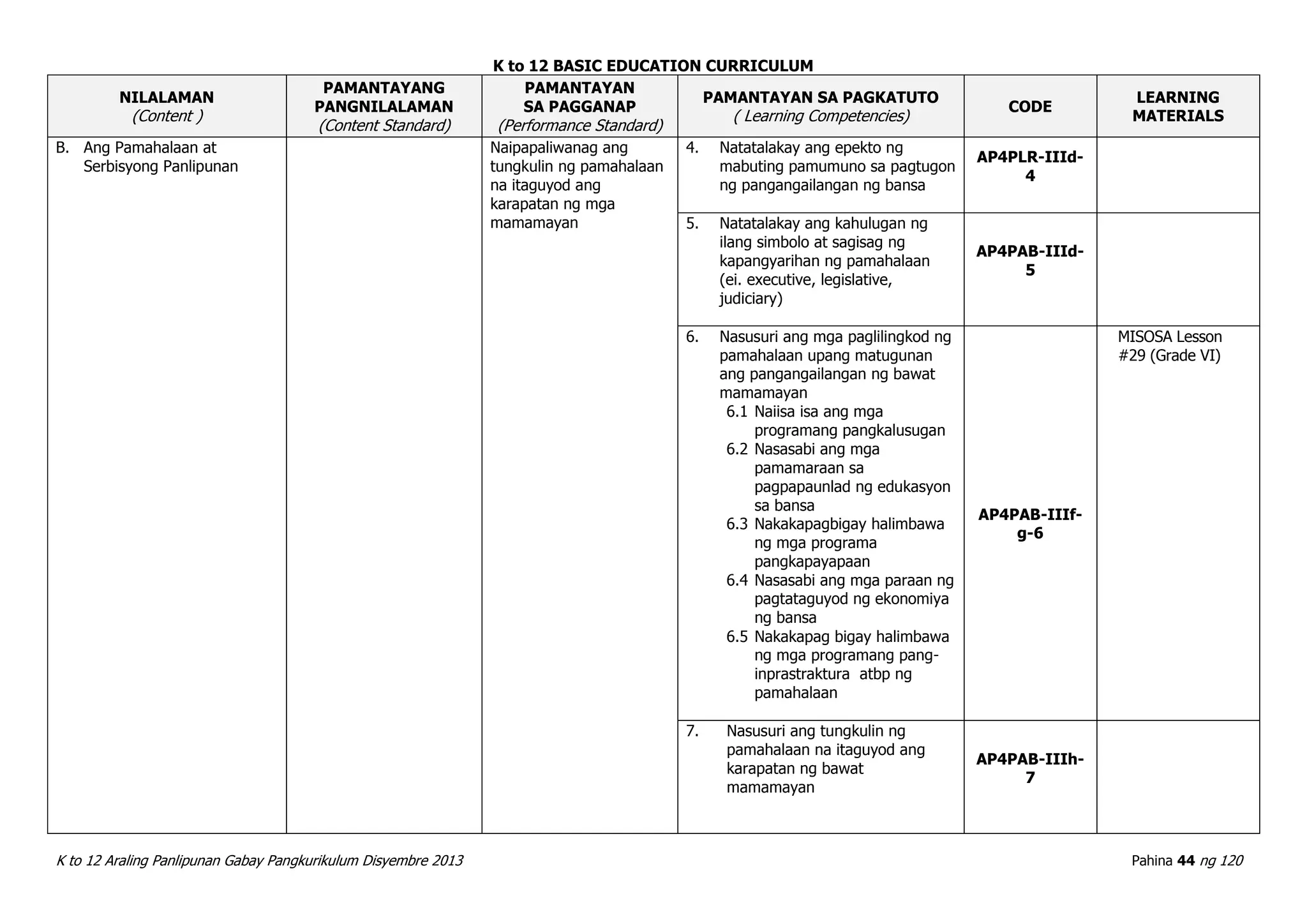 K to 12 BASIC EDUCATION CURRICULUM

| NILALAMAN (Content ) | PAMANTAYANG PANGNILALAMAN (Content Standard) | PAMANTAYAN SA PAGGANAP (Performance Standard) | PAMANTAYAN SA PAGKATUTO ( Learning Competencies) | CODE | LEARNING MATERIALS |
|---|---|---|---|---|---|
| B. Ang Pamahalaan at Serbisyong Panlipunan |  | Naipapaliwanag ang tungkulin ng pamahalaan na itaguyod ang karapatan ng mga mamamayan | 4. Natatalakay ang epekto ng mabuting pamumuno sa pagtugon ng pangangailangan ng bansa | AP4PLR-IIId-4 |  |
|  |  |  | 5. Natatalakay ang kahulugan ng ilang simbolo at sagisag ng kapangyarihan ng pamahalaan (ei. executive, legislative, judiciary) | AP4PAB-IIId-5 |  |
|  |  |  | 6. Nasusuri ang mga paglilingkod ng pamahalaan upang matugunan ang pangangailangan ng bawat mamamayan 6.1 Naiisa isa ang mga programang pangkalusugan 6.2 Nasasabi ang mga pamamaraan sa pagpapaunlad ng edukasyon sa bansa 6.3 Nakakapagbigay halimbawa ng mga programa pangkapayapaan 6.4 Nasasabi ang mga paraan ng pagtataguyod ng ekonomiya ng bansa 6.5 Nakakapag bigay halimbawa ng mga programang pang-inprastraktura atbp ng pamahalaan | AP4PAB-IIIf-g-6 | MISOSA Lesson #29 (Grade VI) |
|  |  |  | 7. Nasusuri ang tungkulin ng pamahalaan na itaguyod ang karapatan ng bawat mamamayan | AP4PAB-IIIh-7 |  |

K to 12 Araling Panlipunan Gabay Pangkurikulum Disyembre 2013

Pahina 44 ng 120